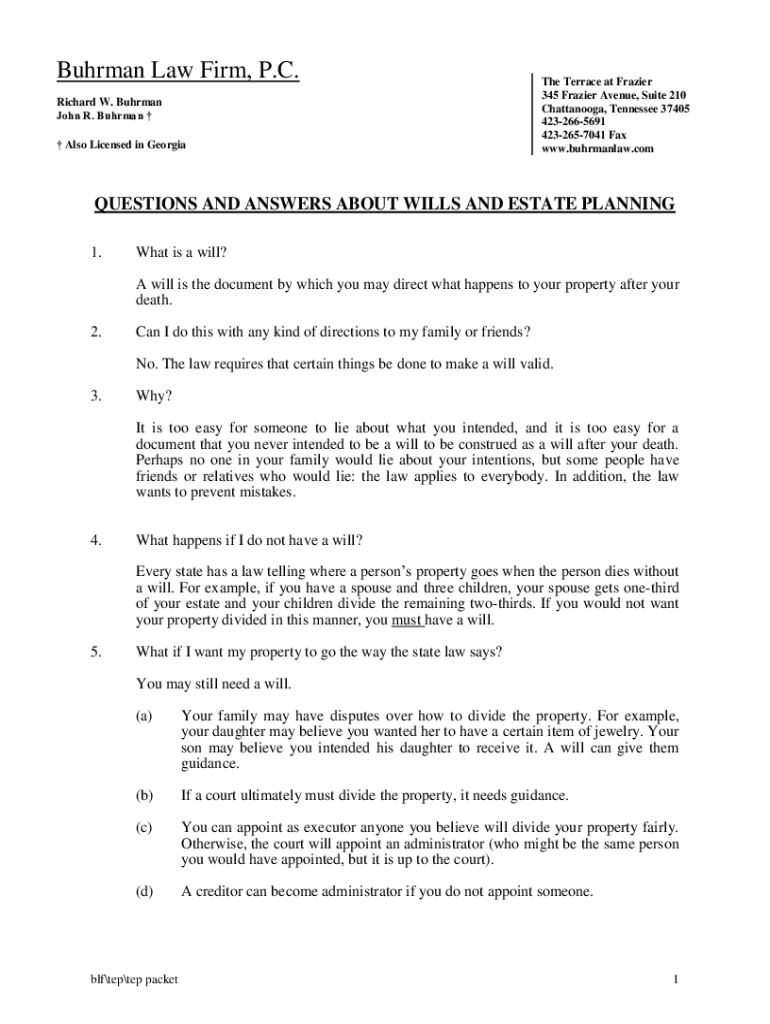 Buhrman Law Firm, P.C.

Richard W. Buhrman
John R. Buhrman †

† Also Licensed in Georgia

The Terrace at Frazier
345 Frazier Avenue, Suite 210
Chattanooga, Tennessee 37405
423-266-5691
423-265-7041 Fax
www.buhrmanlaw.com

QUESTIONS AND ANSWERS ABOUT WILLS AND ESTATE PLANNING

1. What is a will?

A will is the document by which you may direct what happens to your property after your death.

2. Can I do this with any kind of directions to my family or friends?

No. The law requires that certain things be done to make a will valid.

3. Why?

It is too easy for someone to lie about what you intended, and it is too easy for a document that you never intended to be a will to be construed as a will after your death. Perhaps no one in your family would lie about your intentions, but some people have friends or relatives who would lie: the law applies to everybody. In addition, the law wants to prevent mistakes.

4. What happens if I do not have a will?

Every state has a law telling where a person's property goes when the person dies without a will. For example, if you have a spouse and three children, your spouse gets one-third of your estate and your children divide the remaining two-thirds. If you would not want your property divided in this manner, you must have a will.

5. What if I want my property to go the way the state law says?

You may still need a will.

(a) Your family may have disputes over how to divide the property. For example, your daughter may believe you wanted her to have a certain item of jewelry. Your son may believe you intended his daughter to receive it. A will can give them guidance.

(b) If a court ultimately must divide the property, it needs guidance.

(c) You can appoint as executor anyone you believe will divide your property fairly. Otherwise, the court will appoint an administrator (who might be the same person you would have appointed, but it is up to the court).

(d) A creditor can become administrator if you do not appoint someone.

blf\tep\tep packet

1